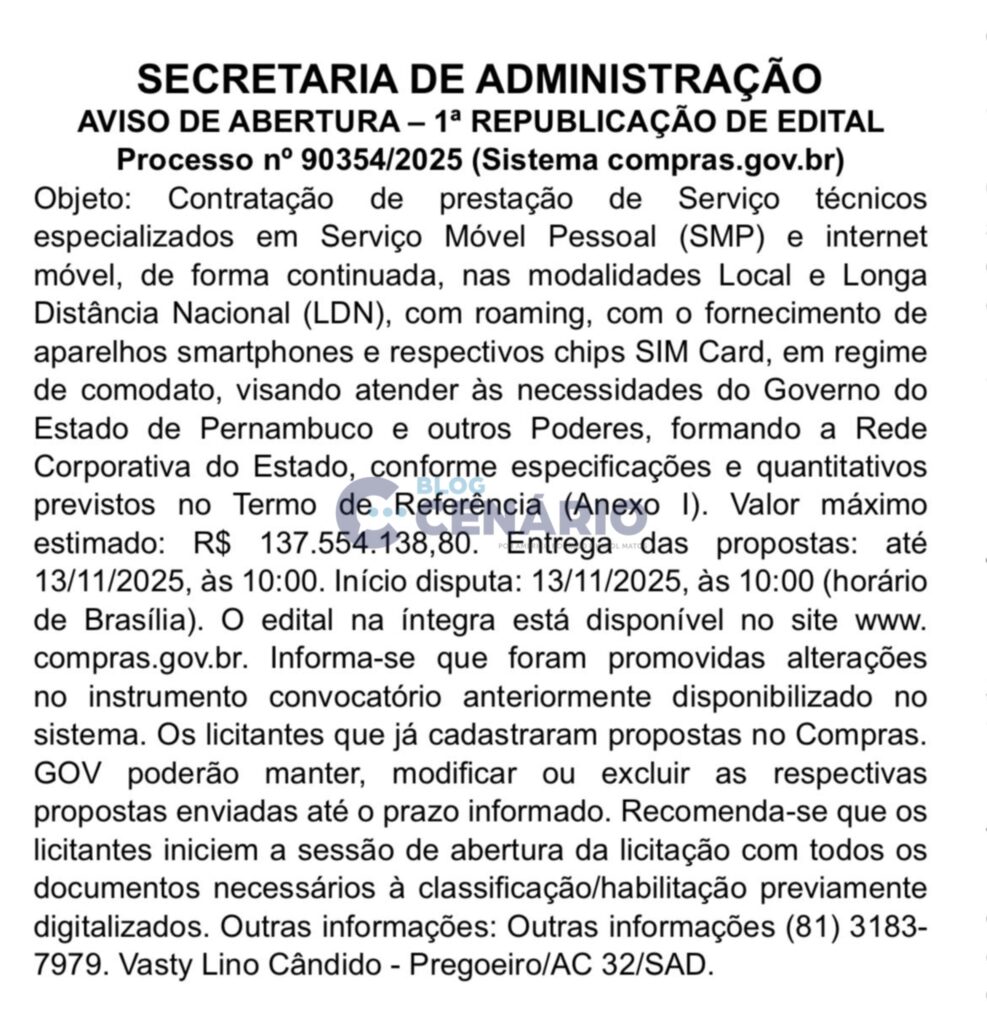 SECRETARIA DE ADMINISTRAÇÃO
AVISO DE ABERTURA – 1ª REPUBLICAÇÃO DE EDITAL
Processo nº 90354/2025 (Sistema compras.gov.br)

Objeto: Contratação de prestação de Serviço técnicos especializados em Serviço Móvel Pessoal (SMP) e internet móvel, de forma continuada, nas modalidades Local e Longa Distância Nacional (LDN), com roaming, com o fornecimento de aparelhos smartphones e respectivos chips SIM Card, em regime de comodato, visando atender às necessidades do Governo do Estado de Pernambuco e outros Poderes, formando a Rede Corporativa do Estado, conforme especificações e quantitativos previstos no Termo de Referência (Anexo I). Valor máximo estimado: R$ 137.554.138,80. Entrega das propostas: até 13/11/2025, às 10:00. Início disputa: 13/11/2025, às 10:00 (horário de Brasília). O edital na íntegra está disponível no site www.compras.gov.br. Informa-se que foram promovidas alterações no instrumento convocatório anteriormente disponibilizado no sistema. Os licitantes que já cadastraram propostas no Compras.GOV poderão manter, modificar ou excluir as respectivas propostas enviadas até o prazo informado. Recomenda-se que os licitantes iniciem a sessão de abertura da licitação com todos os documentos necessários à classificação/habilitação previamente digitalizados. Outras informações: Outras informações (81) 3183-7979. Vasty Lino Cândido - Pregoeiro/AC 32/SAD.

BLOG CENÁRIO